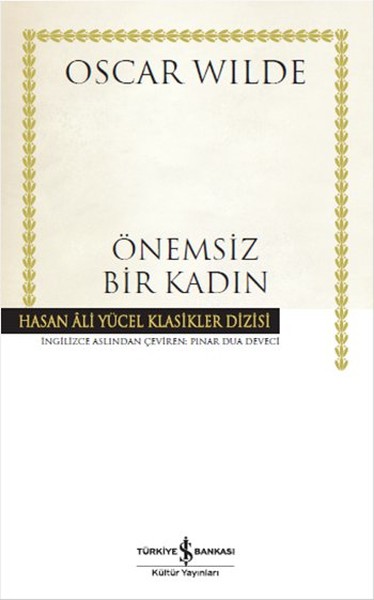 OSCAR WILDE

ÖNEMSİZ BİR KADIN

HASAN ÂLİ YÜCEL KLASİKLER DİZİSİ

İNGİLİZCE ASLINDAN ÇEVİREN: PINAR DUA DEVECİ

TÜRKİYE İŞ BANKASI
Kültür Yayınları